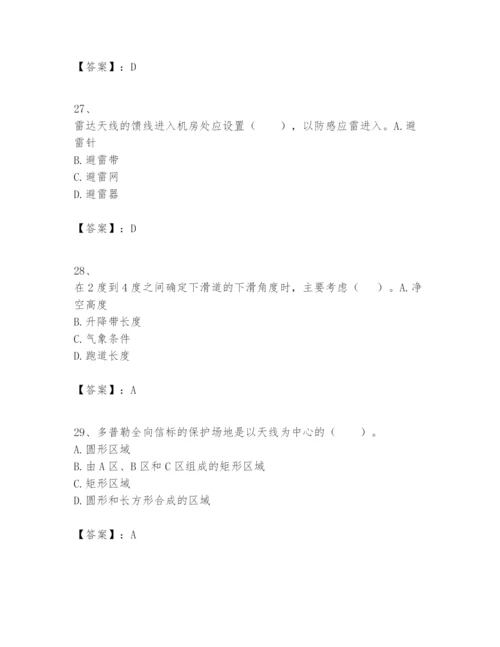 【答案】：D

27、
雷达天线的馈线进入机房处应设置（　　），以防感应雷进入。A.避雷针
B.避雷带
C.避雷网
D.避雷器

【答案】：D

28、
在2度到4度之间确定下滑道的下滑角度时，主要考虑（　）。A.净空高度
B.升降带长度
C.气象条件
D.跑道长度

【答案】：A

29、多普勒全向信标的保护场地是以天线为中心的（　　）。
A.圆形区域
B.由A区、B区和C区组成的矩形区域
C.矩形区域
D.圆形和长方形合成的区域

【答案】：A